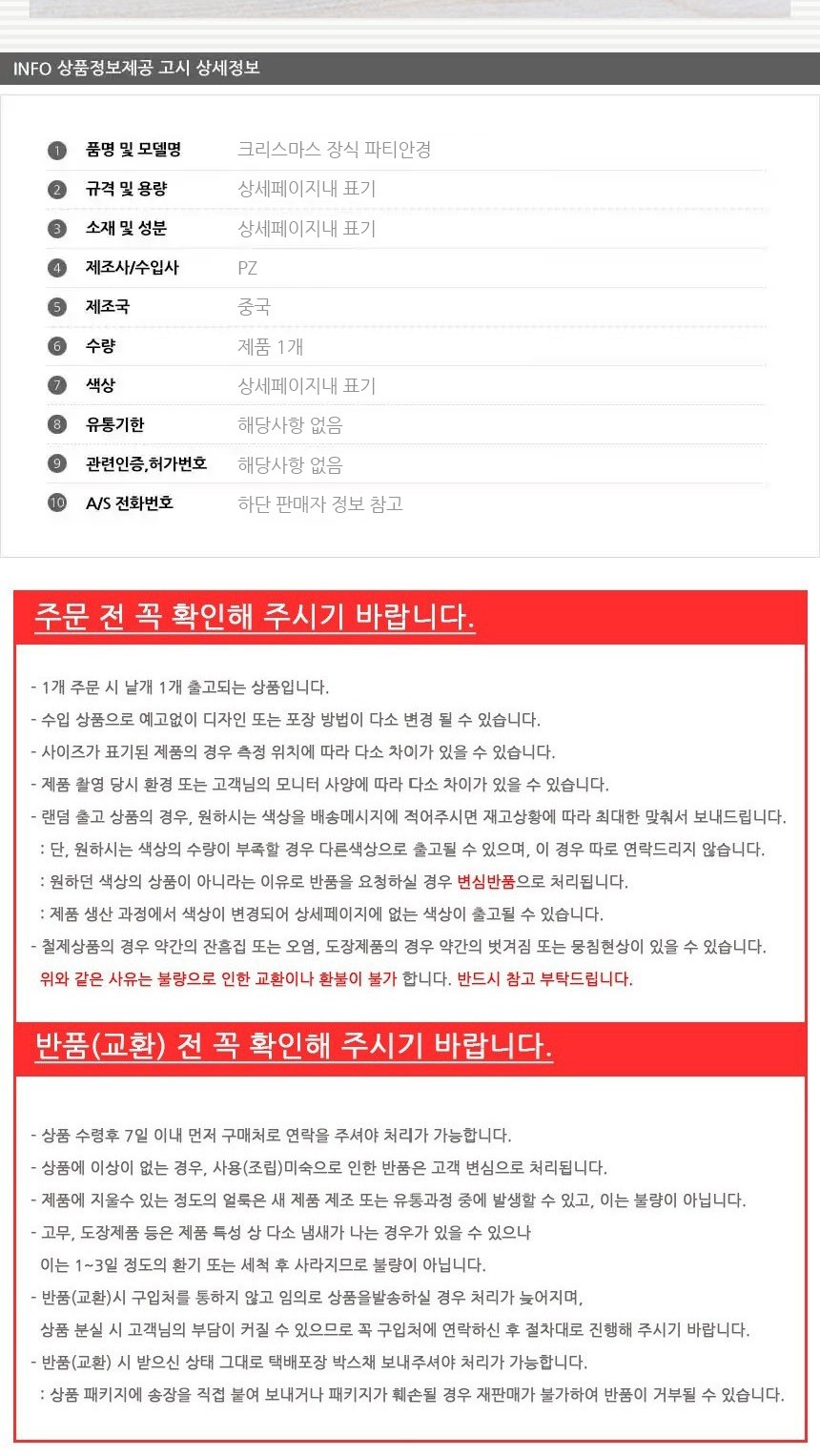 INFO 상품정보제공 고시 상세정보

| | | |
|---|---|---|
| 1 | 품명 및 모델명 | 크리스마스 장식 파티안경 |
| 2 | 규격 및 용량 | 상세페이지내 표기 |
| 3 | 소재 및 성분 | 상세페이지내 표기 |
| 4 | 제조사/수입사 | PZ |
| 5 | 제조국 | 중국 |
| 6 | 수량 | 제품 1개 |
| 7 | 색상 | 상세페이지내 표기 |
| 8 | 유통기한 | 해당사항 없음 |
| 9 | 관련인증,허가번호 | 해당사항 없음 |
| 10 | A/S 전화번호 | 하단 판매자 정보 참고 |

주문 전 꼭 확인해 주시기 바랍니다.

- 1개 주문 시 낱개 1개 출고되는 상품입니다.
- 수입 상품으로 예고없이 디자인 또는 포장 방법이 다소 변경 될 수 있습니다.
- 사이즈가 표기된 제품의 경우 측정 위치에 따라 다소 차이가 있을 수 있습니다.
- 제품 촬영 당시 환경 또는 고객님의 모니터 사양에 따라 다소 차이가 있을 수 있습니다.
- 랜덤 출고 상품의 경우, 원하시는 색상을 배송메시지에 적어주시면 재고상황에 따라 최대한 맞춰서 보내드립니다.
: 단, 원하시는 색상의 수량이 부족할 경우 다른색상으로 출고될 수 있으며, 이 경우 따로 연락드리지 않습니다.
: 원하던 색상의 상품이 아니라는 이유로 반품을 요청하실 경우 변심반품으로 처리됩니다.
: 제품 생산 과정에서 색상이 변경되어 상세페이지에 없는 색상이 출고될 수 있습니다.
- 철제상품의 경우 약간의 잔흠집 또는 오염, 도장제품의 경우 약간의 벗겨짐 또는 뭉침현상이 있을 수 있습니다.
위와 같은 사유는 불량으로 인한 교환이나 환불이 불가 합니다. 반드시 참고 부탁드립니다.

반품(교환) 전 꼭 확인해 주시기 바랍니다.

- 상품 수령후 7일 이내 먼저 구매처로 연락을 주셔야 처리가 가능합니다.
- 상품에 이상이 없는 경우, 사용(조립)미숙으로 인한 반품은 고객 변심으로 처리됩니다.
- 제품에 지울수 있는 정도의 얼룩은 새 제품 제조 또는 유통과정 중에 발생할 수 있고, 이는 불량이 아닙니다.
- 고무, 도장제품 등은 제품 특성 상 다소 냄새가 나는 경우가 있을 수 있으나
이는 1~3일 정도의 환기 또는 세척 후 사라지므로 불량이 아닙니다.
- 반품(교환)시 구입처를 통하지 않고 임의로 상품을발송하실 경우 처리가 늦어지며,
상품 분실 시 고객님의 부담이 커질 수 있으므로 꼭 구입처에 연락하신 후 절차대로 진행해 주시기 바랍니다.
- 반품(교환) 시 받으신 상태 그대로 택배포장 박스채 보내주셔야 처리가 가능합니다.
: 상품 패키지에 송장을 직접 붙여 보내거나 패키지가 훼손될 경우 재판매가 불가하여 반품이 거부될 수 있습니다.